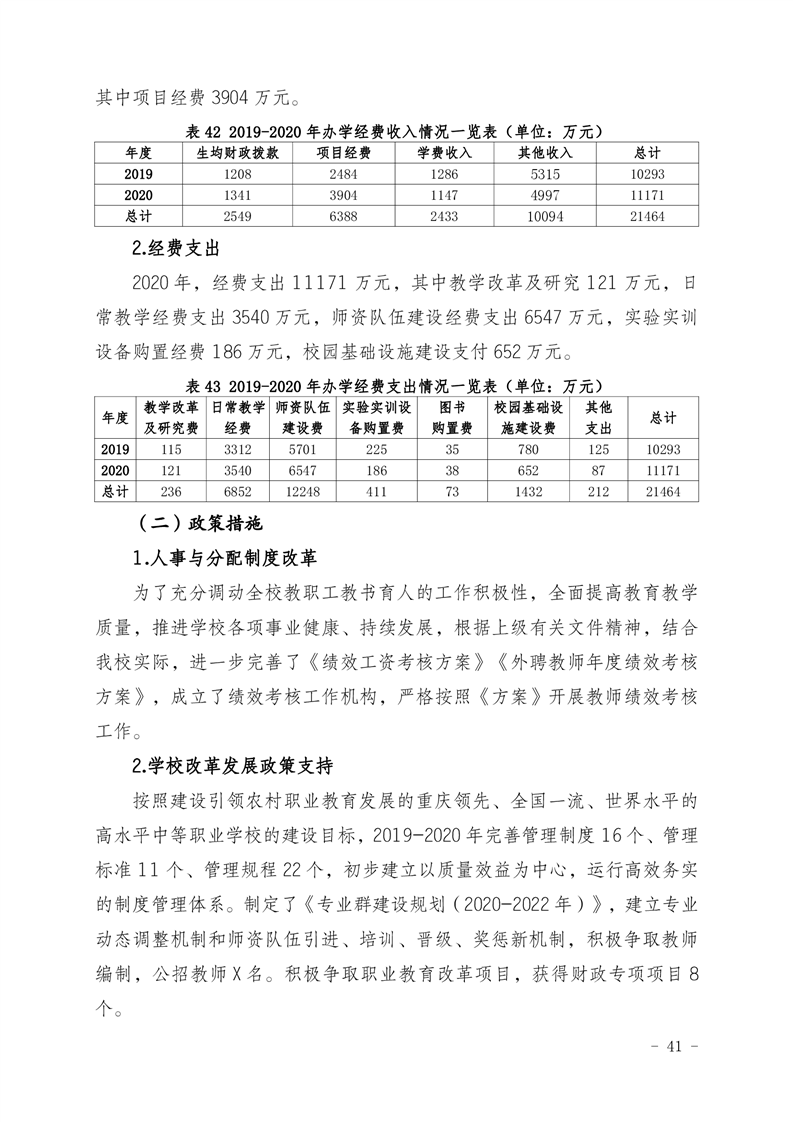 其中项目经费 3904 万元。

表 42 2019-2020 年办学经费收入情况一览表（单位：万元）

| 年度 | 生均财政拨款 | 项目经费 | 学费收入 | 其他收入 | 总计 |
|---|---|---|---|---|---|
| 2019 | 1208 | 2484 | 1286 | 5315 | 10293 |
| 2020 | 1341 | 3904 | 1147 | 4997 | 11171 |
| 总计 | 2549 | 6388 | 2433 | 10094 | 21464 |

2.经费支出

2020 年，经费支出 11171 万元，其中教学改革及研究 121 万元，日常教学经费支出 3540 万元，师资队伍建设经费支出 6547 万元，实验实训设备购置经费 186 万元，校园基础设施建设支付 652 万元。

表 43 2019-2020 年办学经费支出情况一览表（单位：万元）

| 年度 | 教学改革及研究费 | 日常教学经费 | 师资队伍建设费 | 实验实训设备购置费 | 图书购置费 | 校园基础设施建设费 | 其他支出 | 总计 |
|---|---|---|---|---|---|---|---|---|
| 2019 | 115 | 3312 | 5701 | 225 | 35 | 780 | 125 | 10293 |
| 2020 | 121 | 3540 | 6547 | 186 | 38 | 652 | 87 | 11171 |
| 总计 | 236 | 6852 | 12248 | 411 | 73 | 1432 | 212 | 21464 |

（二）政策措施

1.人事与分配制度改革

为了充分调动全校教职工教书育人的工作积极性，全面提高教育教学质量，推进学校各项事业健康、持续发展，根据上级有关文件精神，结合我校实际，进一步完善了《绩效工资考核方案》《外聘教师年度绩效考核方案》，成立了绩效考核工作机构，严格按照《方案》开展教师绩效考核工作。

2.学校改革发展政策支持

按照建设引领农村职业教育发展的重庆领先、全国一流、世界水平的高水平中等职业学校的建设目标，2019-2020 年完善管理制度 16 个、管理标准 11 个、管理规程 22 个，初步建立以质量效益为中心，运行高效务实的制度管理体系。制定了《专业群建设规划（2020-2022 年）》，建立专业动态调整机制和师资队伍引进、培训、晋级、奖惩新机制，积极争取教师编制，公招教师 X 名。积极争取职业教育改革项目，获得财政专项项目 8 个。

- 41 -